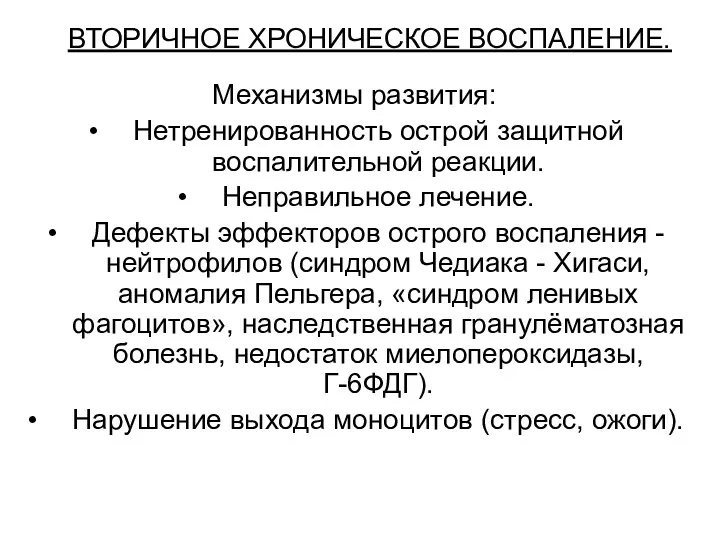 ВТОРИЧНОЕ ХРОНИЧЕСКОЕ ВОСПАЛЕНИЕ.

Механизмы развития:

• Нетренированность острой защитной воспалительной реакции.

• Неправильное лечение.

• Дефекты эффекторов острого воспаления - нейтрофилов (синдром Чедиака - Хигаси, аномалия Пельгера, «синдром ленивых фагоцитов», наследственная гранулёматозная болезнь, недостаток миелопероксидазы, Г-6ФДГ).

• Нарушение выхода моноцитов (стресс, ожоги).